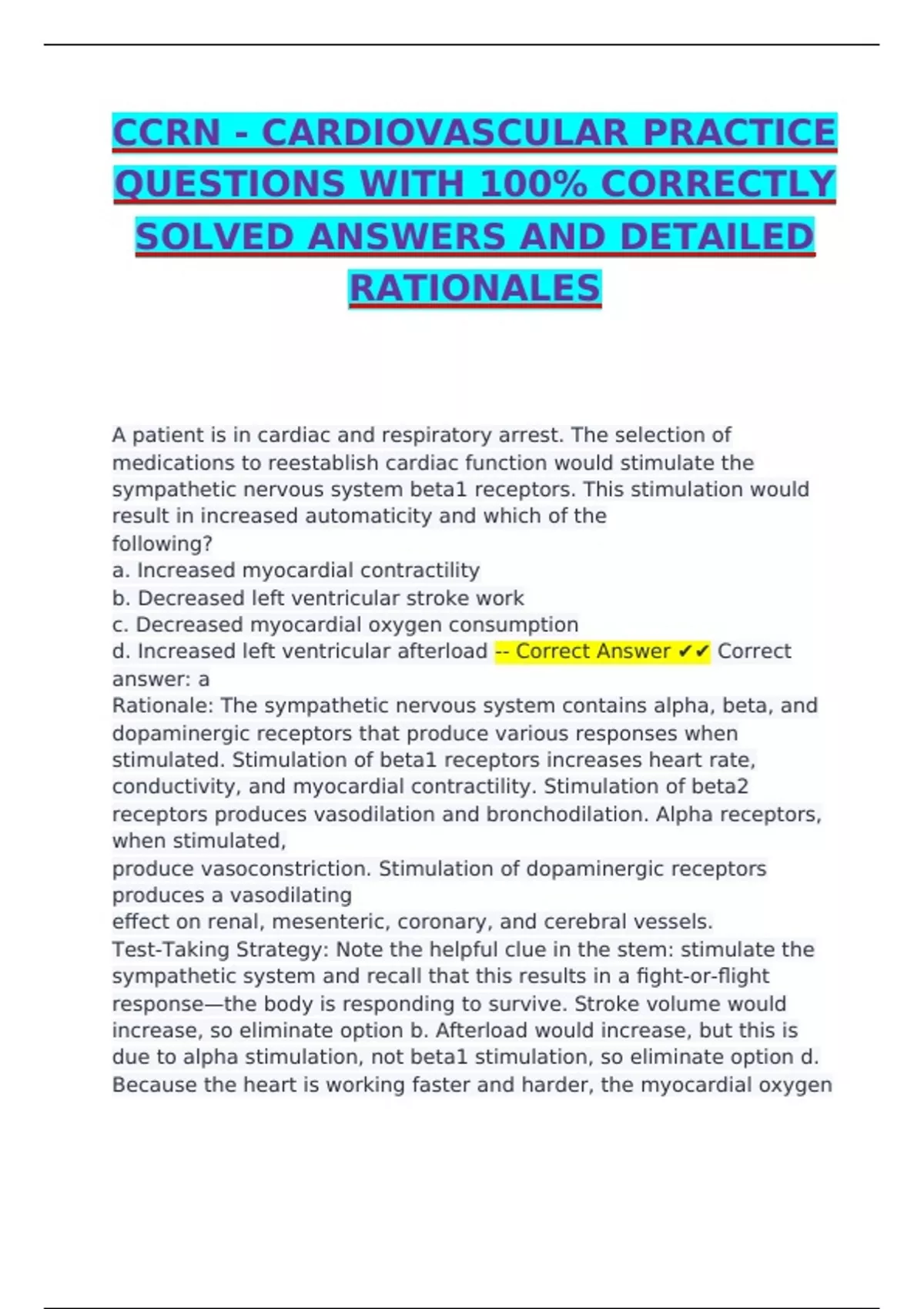 CCRN - CARDIOVASCULAR PRACTICE QUESTIONS WITH 100% CORRECTLY SOLVED ANSWERS AND DETAILED RATIONALES

A patient is in cardiac and respiratory arrest. The selection of medications to reestablish cardiac function would stimulate the sympathetic nervous system beta1 receptors. This stimulation would result in increased automaticity and which of the following?
a. Increased myocardial contractility
b. Decreased left ventricular stroke work
c. Decreased myocardial oxygen consumption
d. Increased left ventricular afterload -- Correct Answer ✔✔ Correct answer: a
Rationale: The sympathetic nervous system contains alpha, beta, and dopaminergic receptors that produce various responses when stimulated. Stimulation of beta1 receptors increases heart rate, conductivity, and myocardial contractility. Stimulation of beta2 receptors produces vasodilation and bronchodilation. Alpha receptors, when stimulated,
produce vasoconstriction. Stimulation of dopaminergic receptors produces a vasodilating
effect on renal, mesenteric, coronary, and cerebral vessels.
Test-Taking Strategy: Note the helpful clue in the stem: stimulate the sympathetic system and recall that this results in a fight-or-flight response—the body is responding to survive. Stroke volume would increase, so eliminate option b. Afterload would increase, but this is due to alpha stimulation, not beta1 stimulation, so eliminate option d. Because the heart is working faster and harder, the myocardial oxygen